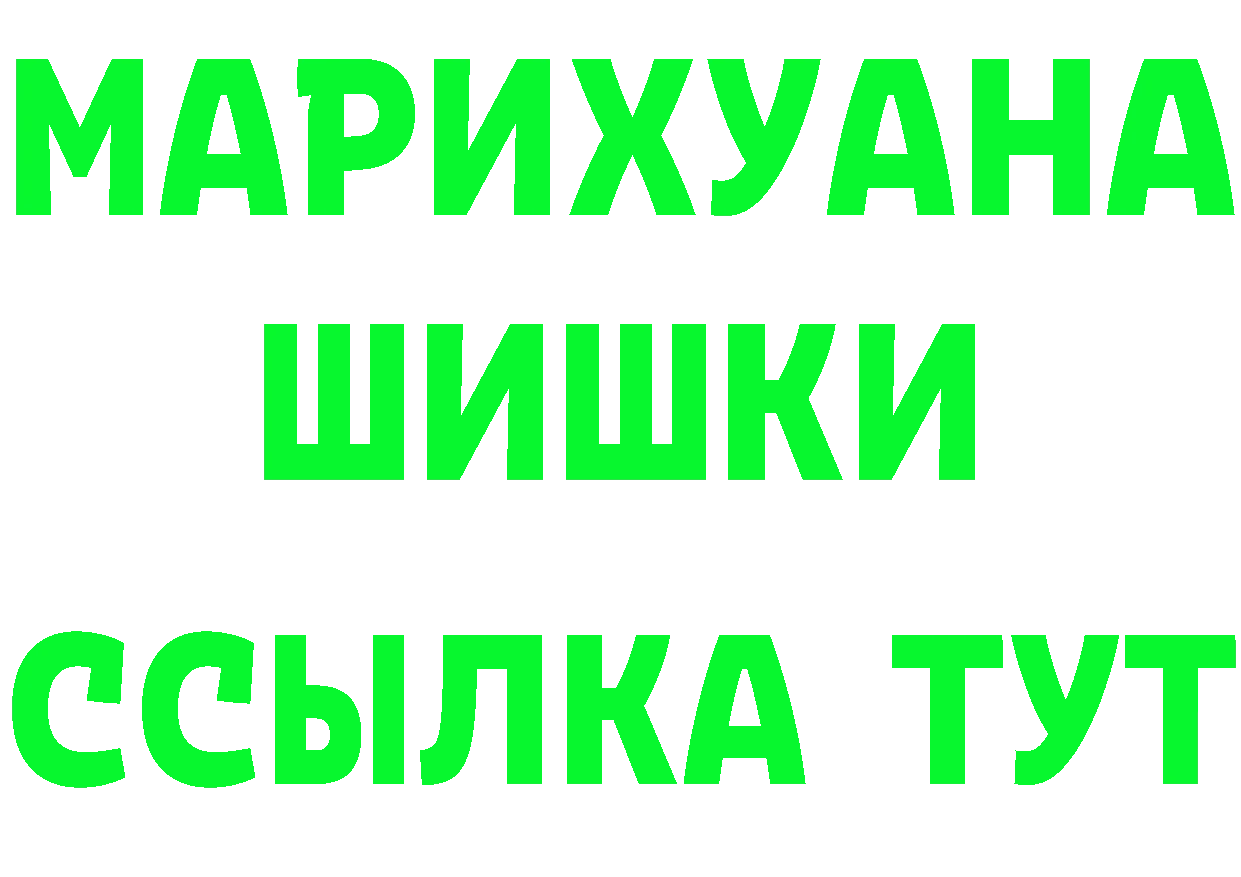 МАРИХУАНА
ШИШКИ
ССЫЛКА ТУТ